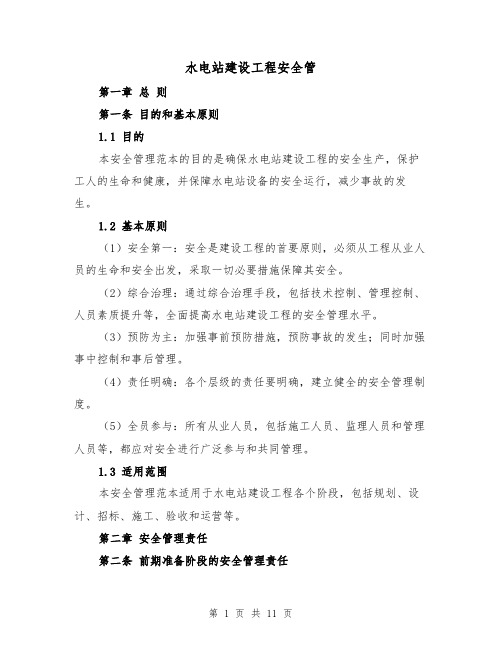 水电站建设工程安全管

第一章 总 则

第一条 目的和基本原则

1.1 目的

本安全管理范本的目的是确保水电站建设工程的安全生产，保护工人的生命和健康，并保障水电站设备的安全运行，减少事故的发生。

1.2 基本原则

（1）安全第一：安全是建设工程的首要原则，必须从工程从业人员的生命和安全出发，采取一切必要措施保障其安全。

（2）综合治理：通过综合治理手段，包括技术控制、管理控制、人员素质提升等，全面提高水电站建设工程的安全管理水平。

（3）预防为主：加强事前预防措施，预防事故的发生；同时加强事中控制和事后管理。

（4）责任明确：各个层级的责任要明确，建立健全的安全管理制度。

（5）全员参与：所有从业人员，包括施工人员、监理人员和管理人员等，都应对安全进行广泛参与和共同管理。

1.3 适用范围

本安全管理范本适用于水电站建设工程各个阶段，包括规划、设计、招标、施工、验收和运营等。

第二章 安全管理责任

第二条 前期准备阶段的安全管理责任

第 1 页 共 11 页